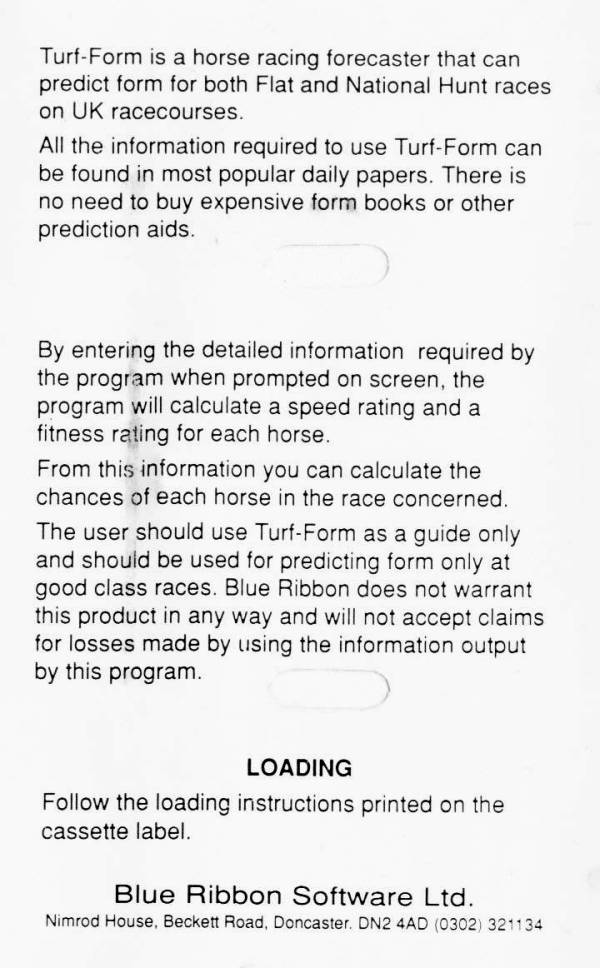 Turf-Form is a horse racing forecaster that can predict form for both Flat and National Hunt races on UK racecourses.

All the information required to use Turf-Form can be found in most popular daily papers. There is no need to buy expensive form books or other prediction aids.

By entering the detailed information required by the program when prompted on screen, the program will calculate a speed rating and a fitness rating for each horse.

From this information you can calculate the chances of each horse in the race concerned.

The user should use Turf-Form as a guide only and should be used for predicting form only at good class races. Blue Ribbon does not warrant this product in any way and will not accept claims for losses made by using the information output by this program.

LOADING

Follow the loading instructions printed on the cassette label.

Blue Ribbon Software Ltd.

Nimrod House, Beckett Road, Doncaster. DN2 4AD (0302) 321134